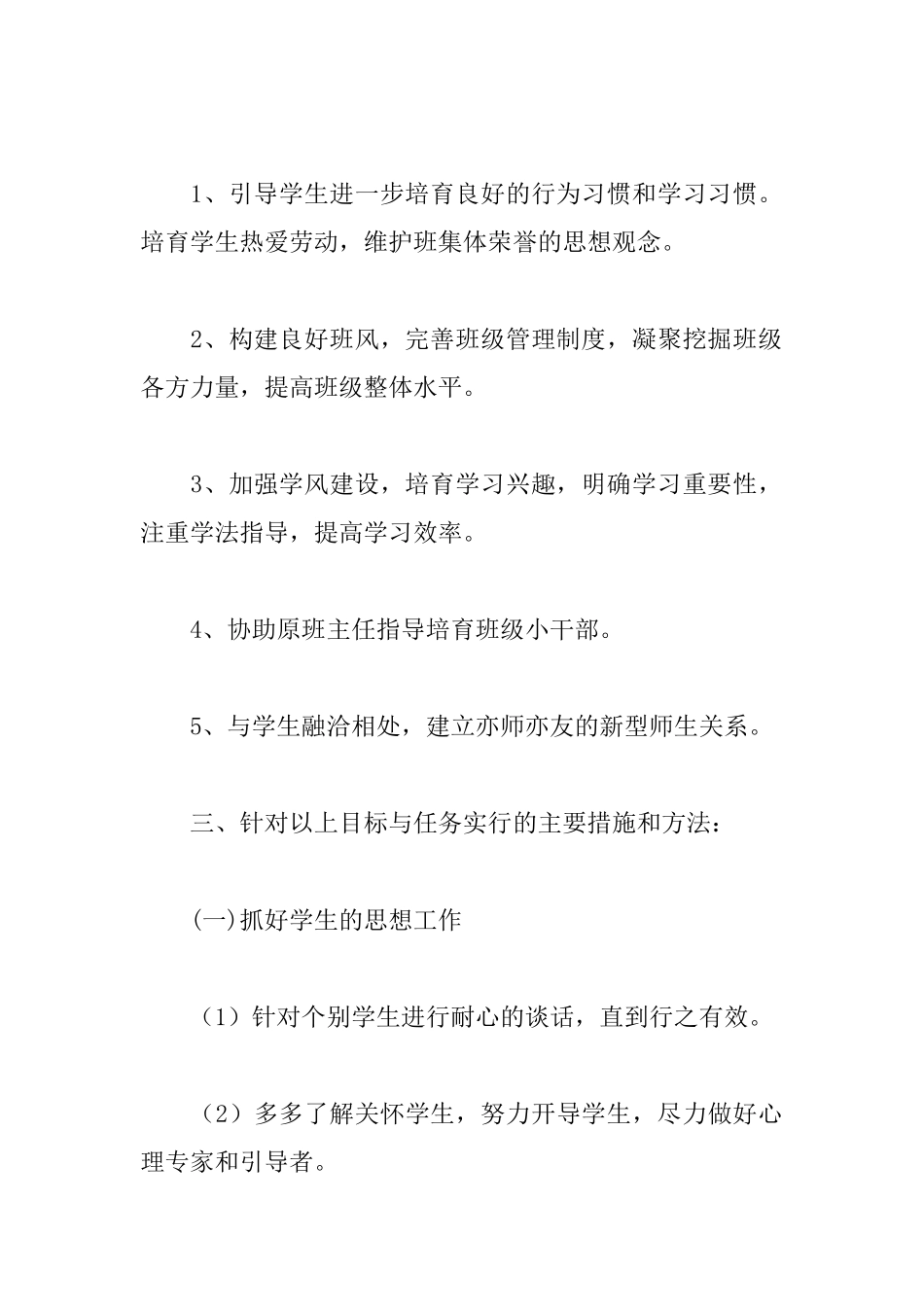 1、引导学生进一步培育良好的行为习惯和学习习惯。培育学生热爱劳动，维护班集体荣誉的思想观念。

2、构建良好班风，完善班级管理制度，凝聚挖掘班级各方力量，提高班级整体水平。

3、加强学风建设，培育学习兴趣，明确学习重要性，注重学法指导，提高学习效率。

4、协助原班主任指导培育班级小干部。

5、与学生融洽相处，建立亦师亦友的新型师生关系。

三、针对以上目标与任务实行的主要措施和方法：

(一)抓好学生的思想工作

（1）针对个别学生进行耐心的谈话，直到行之有效。

（2）多多了解关怀学生，努力开导学生，尽力做好心理专家和引导者。